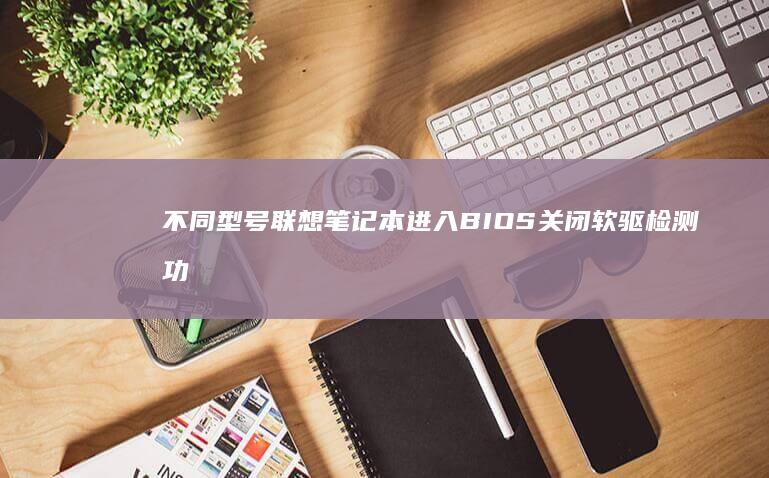 不同型号联想笔记本进入BIOS关闭软驱检测功